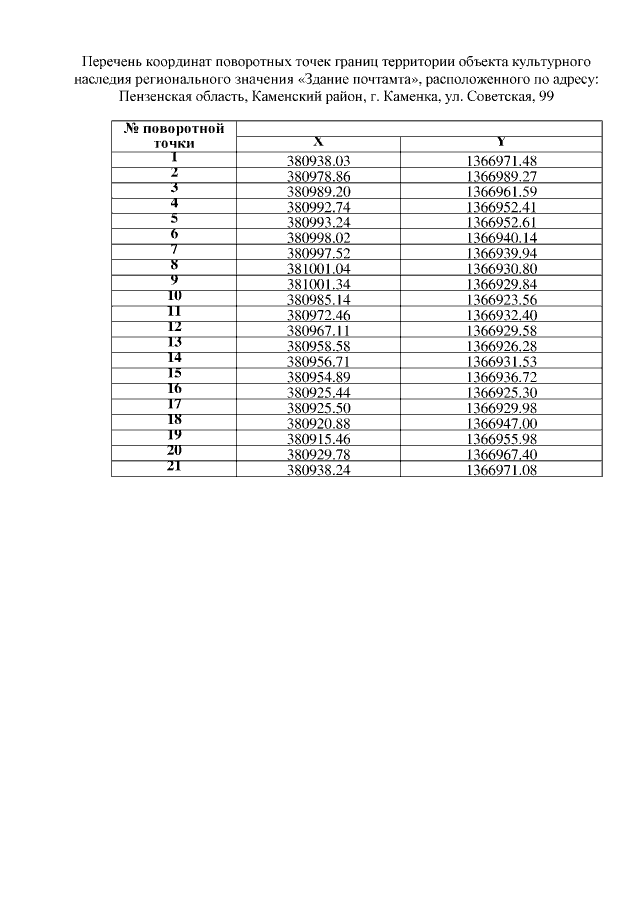 Перечень координат поворотных точек границ территории объекта культурного наследия регионального значения «Здание почтамта», расположенного по адресу: Пензенская область, Каменский район, г. Каменка, ул. Советская, 99

| № поворотной точки | X | Y |
|---|---|---|
| 1 | 380938.03 | 1366971.48 |
| 2 | 380978.86 | 1366989.27 |
| 3 | 380989.20 | 1366961.59 |
| 4 | 380992.74 | 1366952.41 |
| 5 | 380993.24 | 1366952.61 |
| 6 | 380998.02 | 1366940.14 |
| 7 | 380997.52 | 1366939.94 |
| 8 | 381001.04 | 1366930.80 |
| 9 | 381001.34 | 1366929.84 |
| 10 | 380985.14 | 1366923.56 |
| 11 | 380972.46 | 1366932.40 |
| 12 | 380967.11 | 1366929.58 |
| 13 | 380958.58 | 1366926.28 |
| 14 | 380956.71 | 1366931.53 |
| 15 | 380954.89 | 1366936.72 |
| 16 | 380925.44 | 1366925.30 |
| 17 | 380925.50 | 1366929.98 |
| 18 | 380920.88 | 1366947.00 |
| 19 | 380915.46 | 1366955.98 |
| 20 | 380929.78 | 1366967.40 |
| 21 | 380938.24 | 1366971.08 |